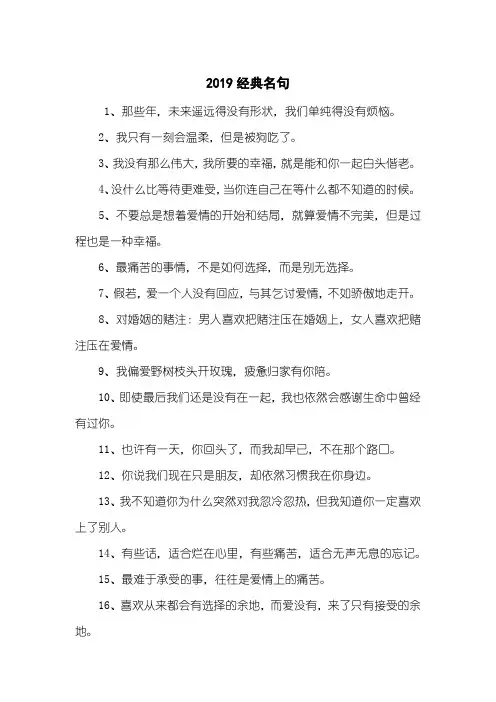 2019 经典名句

1、那些年，未来遥远得没有形状，我们单纯得没有烦恼。

2、我只有一刻会温柔，但是被狗吃了。

3、我没有那么伟大，我所要的幸福，就是能和你一起白头偕老。

4、没什么比等待更难受，当你连自己在等什么都不知道的时候。

5、不要总是想着爱情的开始和结局，就算爱情不完美，但是过程也是一种幸福。

6、最痛苦的事情，不是如何选择，而是别无选择。

7、假若，爱一个人没有回应，与其乞讨爱情，不如骄傲地走开。

8、对婚姻的赌注：男人喜欢把赌注压在婚姻上，女人喜欢把赌注压在爱情。

9、我偏爱野树枝头开玫瑰，疲惫归家有你陪。

10、即使最后我们还是没有在一起，我也依然会感谢生命中曾经有过你。

11、也许有一天，你回头了，而我却早已，不在那个路口。

12、你说我们现在只是朋友，却依然习惯我在你身边。

13、我不知道你为什么突然对我忽冷忽热，但我知道你一定喜欢上了别人。

14、有些话，适合烂在心里，有些痛苦，适合无声无息的忘记。

15、最难于承受的事，往往是爱情上的痛苦。

16、喜欢从来都会有选择的余地，而爱没有，来了只有接受的余地。